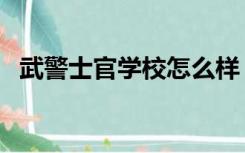 武警士官学校怎么样